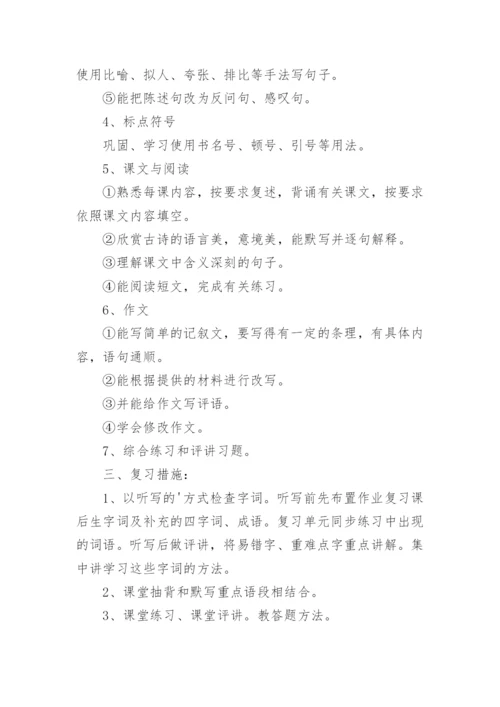 使用比喻、拟人、夸张、排比等手法写句子。

⑤能把陈述句改为反问句、感叹句。

4、标点符号

巩固、学习使用书名号、顿号、引号等用法。

5、课文与阅读

①熟悉每课内容，按要求复述，背诵有关课文，按要求依照课文内容填空。

②欣赏古诗的语言美，意境美，能默写并逐句解释。

③理解课文中含义深刻的句子。

④能阅读短文，完成有关练习。

6、作文

①能写简单的记叙文，要写得有一定的条理，有具体内容，语句通顺。

②能根据提供的材料进行改写。

③并能给作文写评语。

④学会修改作文。

7、综合练习和评讲习题。

三、复习措施：

1、以听写的'方式检查字词。听写前先布置作业复习课后生字词及补充的四字词、成语。复习单元同步练习中出现的词语。听写后做评讲，将易错字、重难点字重点讲解。集中讲学习这些字词的方法。

2、课堂抽背和默写重点语段相结合。

3、课堂练习、课堂评讲。教答题方法。